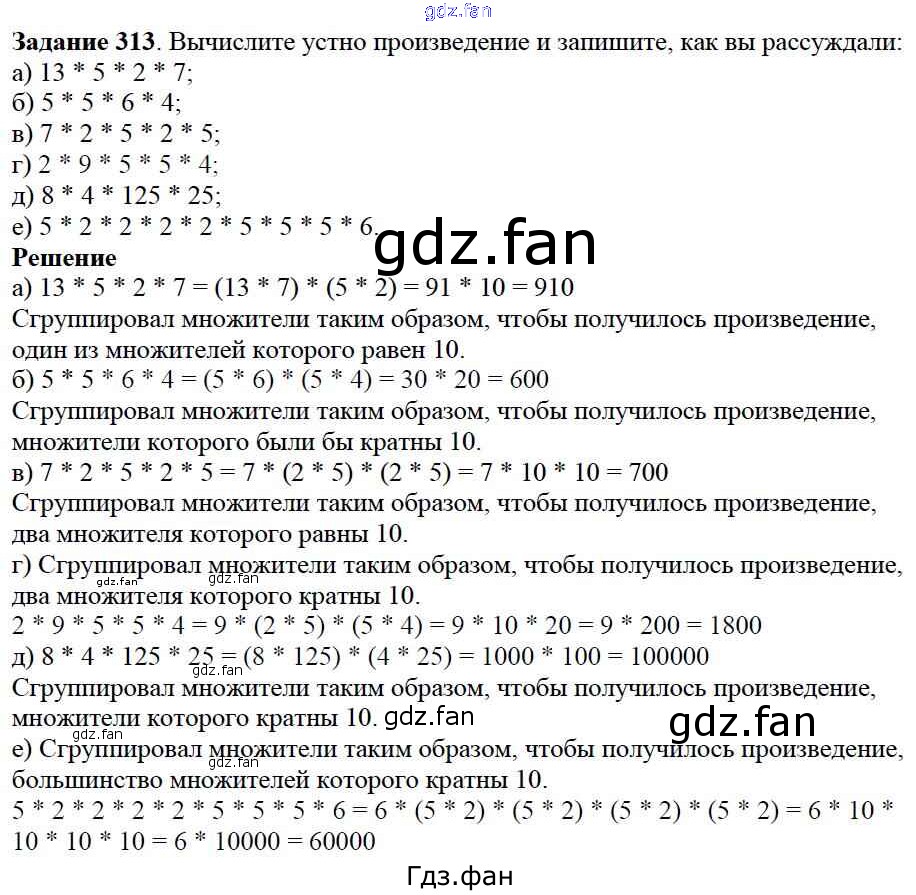 Задание 313. Вычислите устно произведение и запишите, как вы рассуждали:
а) 13 * 5 * 2 * 7;
б) 5 * 5 * 6 * 4;
в) 7 * 2 * 5 * 2 * 5;
г) 2 * 9 * 5 * 5 * 4;
д) 8 * 4 * 125 * 25;
е) 5 * 2 * 2 * 2 * 2 * 5 * 5 * 5 * 6.

Решение
а) 13 * 5 * 2 * 7 = (13 * 7) * (5 * 2) = 91 * 10 = 910
Сгруппировал множители таким образом, чтобы получилось произведение, один из множителей которого равен 10.
б) 5 * 5 * 6 * 4 = (5 * 6) * (5 * 4) = 30 * 20 = 600
Сгруппировал множители таким образом, чтобы получилось произведение, множители которого были бы кратны 10.
в) 7 * 2 * 5 * 2 * 5 = 7 * (2 * 5) * (2 * 5) = 7 * 10 * 10 = 700
Сгруппировал множители таким образом, чтобы получилось произведение, два множителя которого равны 10.
г) Сгруппировал множители таким образом, чтобы получилось произведение, два множителя которого кратны 10.
2 * 9 * 5 * 5 * 4 = 9 * (2 * 5) * (5 * 4) = 9 * 10 * 20 = 9 * 200 = 1800
д) 8 * 4 * 125 * 25 = (8 * 125) * (4 * 25) = 1000 * 100 = 100000
Сгруппировал множители таким образом, чтобы получилось произведение, множители которого кратны 10.
е) Сгруппировал множители таким образом, чтобы получилось произведение, большинство множителей которого кратны 10.
5 * 2 * 2 * 2 * 2 * 5 * 5 * 5 * 6 = 6 * (5 * 2) * (5 * 2) * (5 * 2) * (5 * 2) = 6 * 10 * 10 * 10 * 10 = 6 * 10000 = 60000

Гдз.фан

gdz.fan